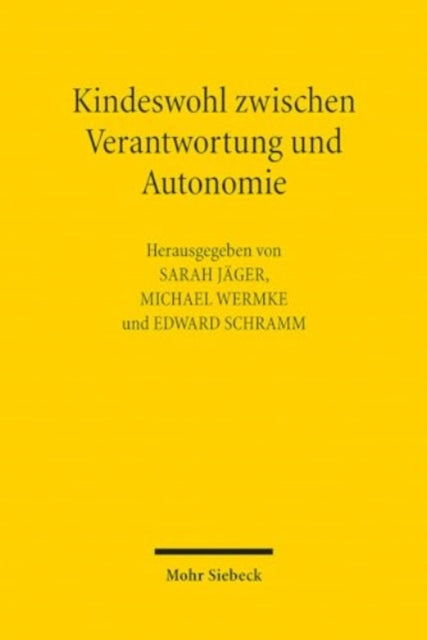 Kindeswohl zwischen Verantwortung und Autonomie

Herausgegeben von
SARAH JÄGER,
MICHAEL WERMKE
und EDWARD SCHRAMM

Mohr Siebeck